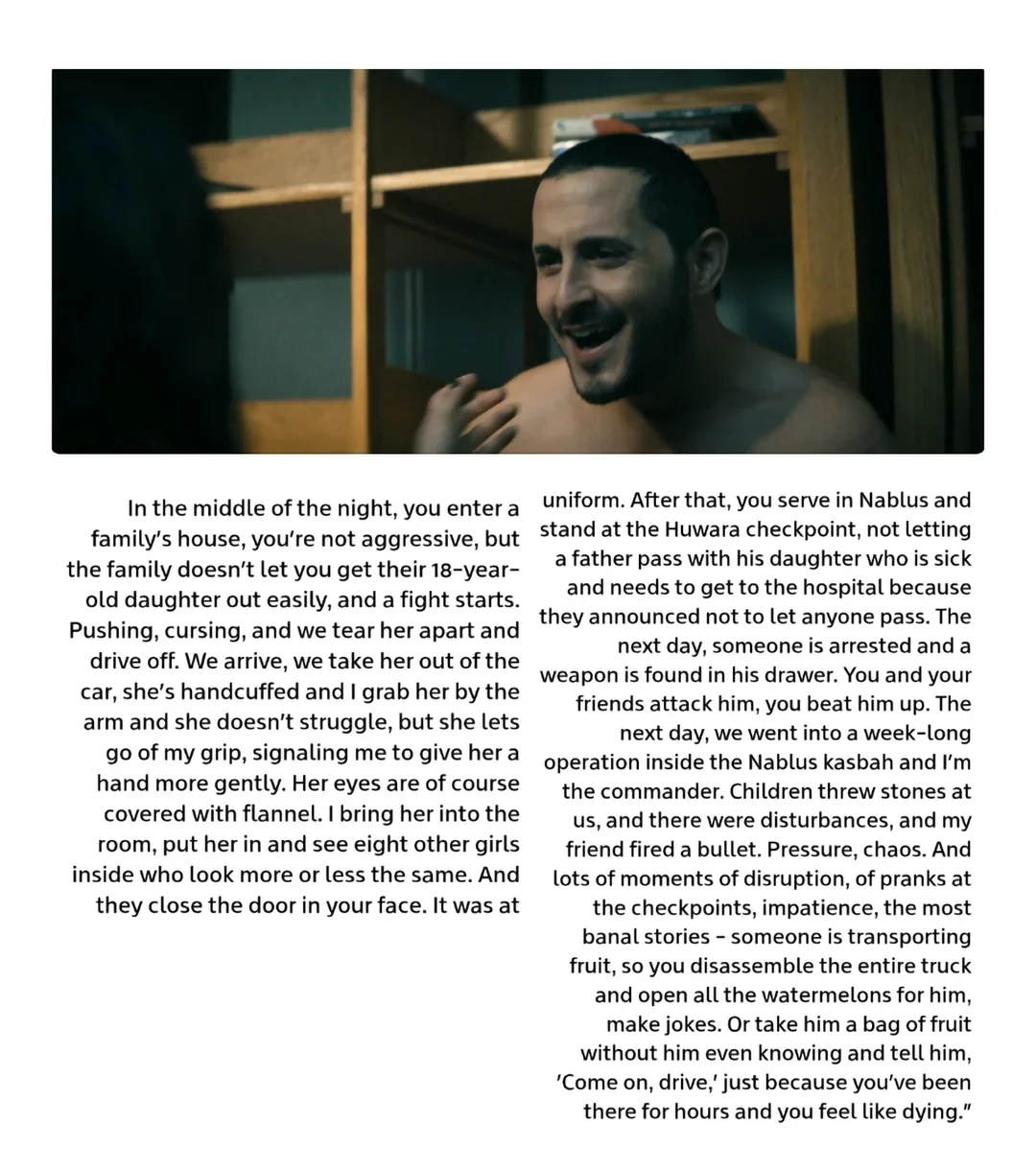 In the middle of the night, you enter a family's house, you're not aggressive, but the family doesn't let you get their 18-year-old daughter out easily, and a fight starts. Pushing, cursing, and we tear her apart and drive off. We arrive, we take her out of the car, she's handcuffed and I grab her by the arm and she doesn't struggle, but she lets go of my grip, signaling me to give her a hand more gently. Her eyes are of course covered with flannel. I bring her into the room, put her in and see eight other girls inside who look more or less the same. And they close the door in your face. It was at uniform. After that, you serve in Nablus and stand at the Huwara checkpoint, not letting a father pass with his daughter who is sick and needs to get to the hospital because they announced not to let anyone pass. The next day, someone is arrested and a weapon is found in his drawer. You and your friends attack him, you beat him up. The next day, we went into a week-long operation inside the Nablus kasbah and I'm the commander. Children threw stones at us, and there were disturbances, and my friend fired a bullet. Pressure, chaos. And lots of moments of disruption, of pranks at the checkpoints, impatience, the most banal stories - someone is transporting fruit, so you disassemble the entire truck and open all the watermelons for him, make jokes. Or take him a bag of fruit without him even knowing and tell him, 'Come on, drive,' just because you've been there for hours and you feel like dying."